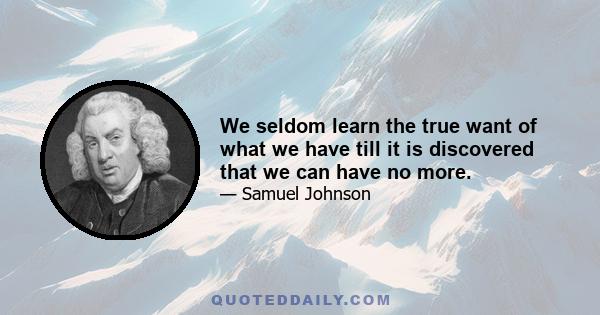 We seldom learn the true want of what we have till it is discovered that we can have no more.

— Samuel Johnson

QUOTEDDAILY.COM